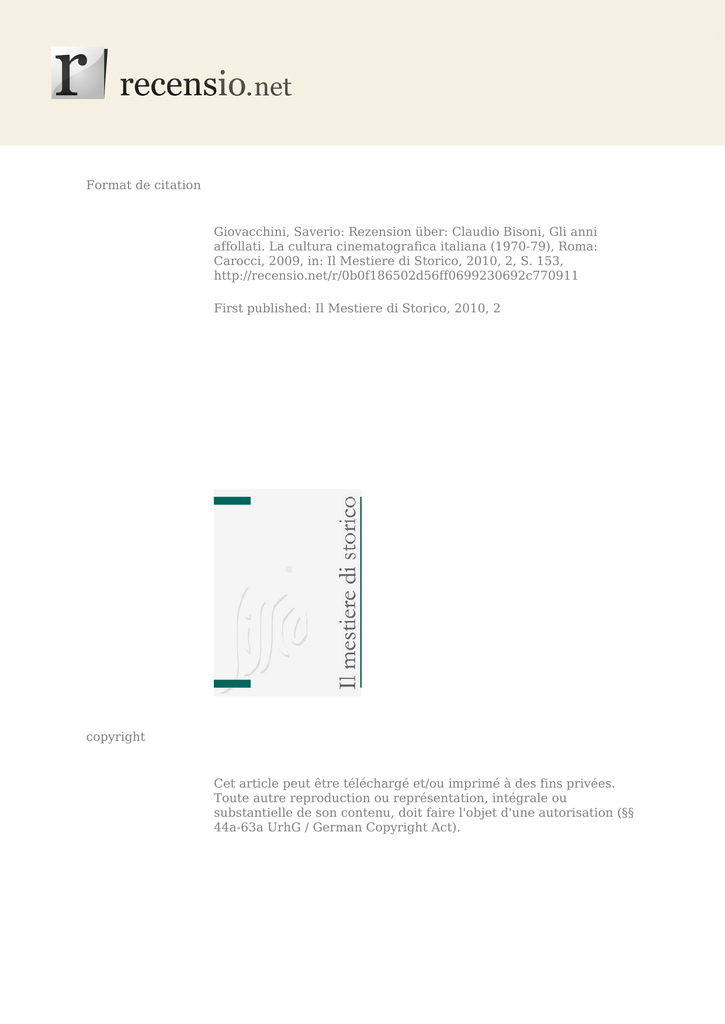 r recensio.net

Format de citation

Giovacchini, Saverio: Rezension über: Claudio Bisoni, Gli anni affollati. La cultura cinematografica italiana (1970-79), Roma: Carocci, 2009, in: Il Mestiere di Storico, 2010, 2, S. 153, http://recensio.net/r/0b0f186502d56ff0699230692c770911

First published: Il Mestiere di Storico, 2010, 2

Il mestiere di storico

copyright

Cet article peut être téléchargé et/ou imprimé à des fins privées. Toute autre reproduction ou représentation, intégrale ou substantielle de son contenu, doit faire l'objet d'une autorisation (§§ 44a-63a UrhG / German Copyright Act).